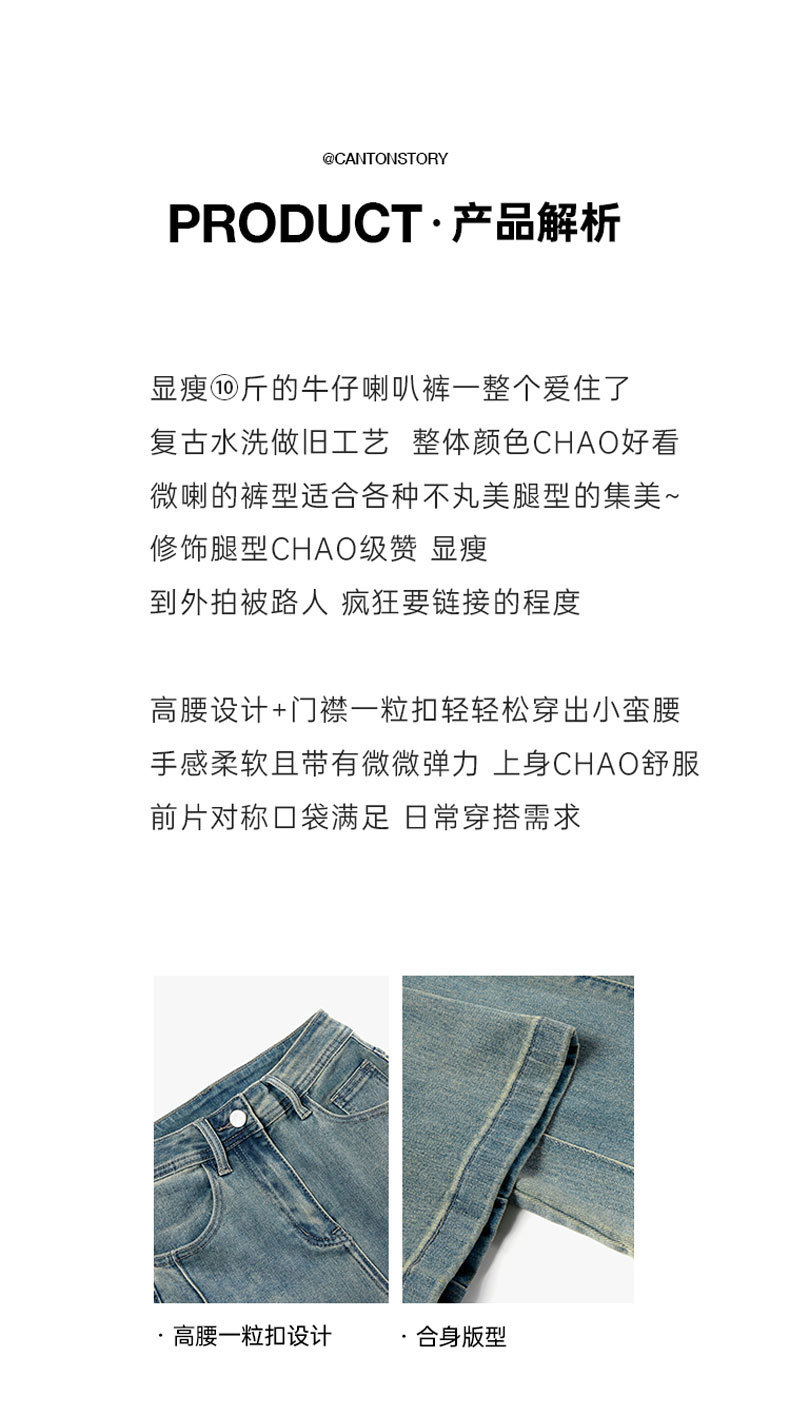 @CANTONSTORY

PRODUCT · 产品解析

显瘦⑩斤的牛仔喇叭裤一整个爱住了
复古水洗做旧工艺 整体颜色CHAO好看
微喇的裤型适合各种不丸美腿型的集美~
修饰腿型CHAO级赞 显瘦
到外拍被路人 疯狂要链接的程度

高腰设计+门襟一粒扣轻轻松穿出小蛮腰
手感柔软且带有微微弹力 上身CHAO舒服
前片对称口袋满足 日常穿搭需求

· 高腰一粒扣设计

· 合身版型